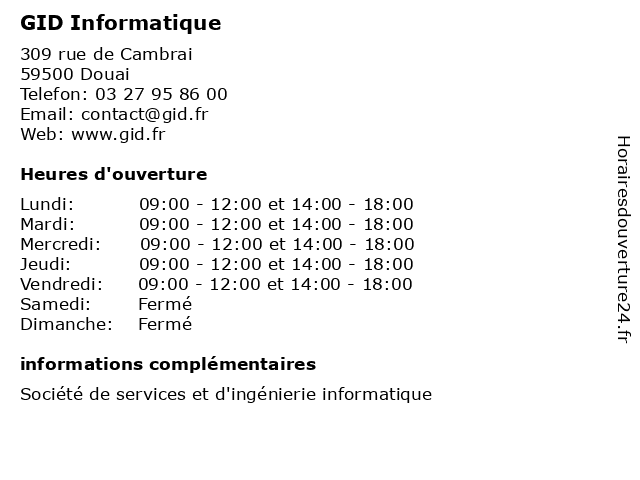 GID Informatique

309 rue de Cambrai
59500 Douai
Telefon: 03 27 95 86 00
Email: contact@gid.fr
Web: www.gid.fr

Heures d'ouverture

| | |
|---|---|
| Lundi: | 09:00 - 12:00 et 14:00 - 18:00 |
| Mardi: | 09:00 - 12:00 et 14:00 - 18:00 |
| Mercredi: | 09:00 - 12:00 et 14:00 - 18:00 |
| Jeudi: | 09:00 - 12:00 et 14:00 - 18:00 |
| Vendredi: | 09:00 - 12:00 et 14:00 - 18:00 |
| Samedi: | Fermé |
| Dimanche: | Fermé |

informations complémentaires

Société de services et d'ingénierie informatique

Horairesdouverture24.fr